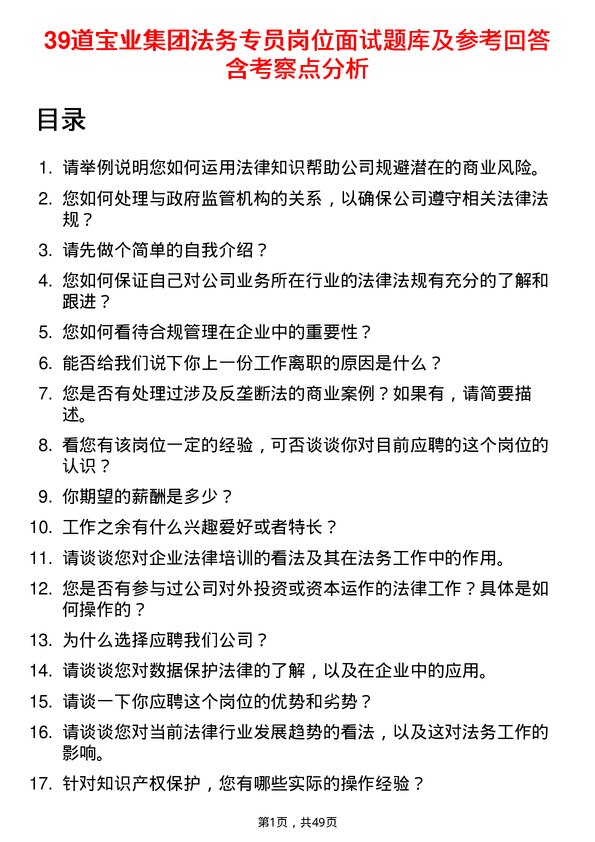 39道宝业集团法务专员岗位面试题库及参考回答含考察点分析

目录

1. 请举例说明您如何运用法律知识帮助公司规避潜在的商业风险。
2. 您如何处理与政府监管机构的关系，以确保公司遵守相关法律法规？
3. 请先做个简单的自我介绍？
4. 您如何保证自己对公司业务所在行业的法律法规有充分的了解和跟进？
5. 您如何看待合规管理在企业中的重要性？
6. 能否给我们说下你上一份工作离职的原因是什么？
7. 您是否有处理过涉及反垄断法的商业案例？如果有，请简要描述。
8. 看您有该岗位一定的经验，可否谈谈你对目前应聘的这个岗位的认识？
9. 你期望的薪酬是多少？
10. 工作之余有什么兴趣爱好或者特长？
11. 请谈谈您对企业法律培训的看法及其在法务工作中的作用。
12. 您是否有参与过公司对外投资或资本运作的法律工作？具体是如何操作的？
13. 为什么选择应聘我们公司？
14. 请谈谈您对数据保护法律的了解，以及在企业中的应用。
15. 请谈一下你应聘这个岗位的优势和劣势？
16. 请谈谈您对当前法律行业发展趋势的看法，以及这对法务工作的影响。
17. 针对知识产权保护，您有哪些实际的操作经验？

第1页，共49页